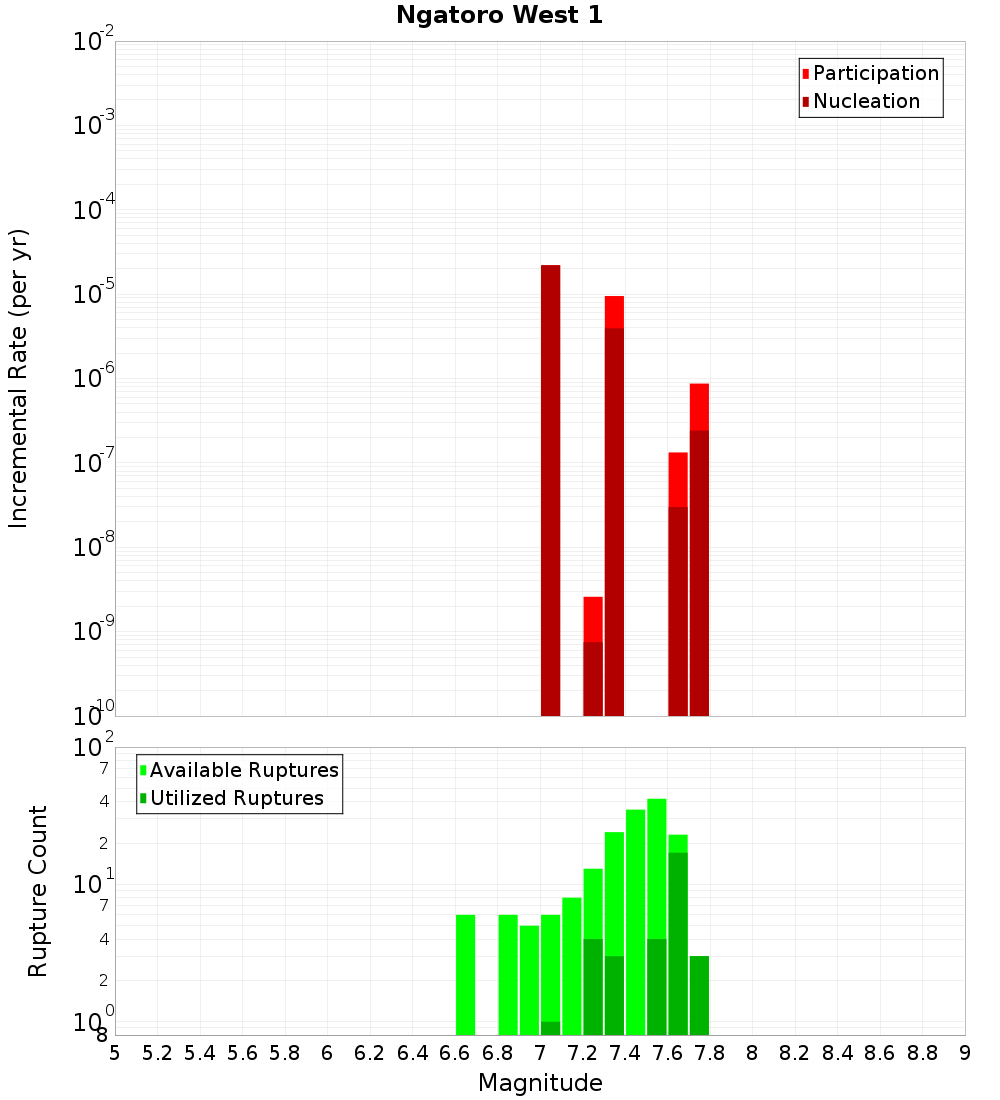 Ngatoro West 1

Participation
Nucleation

Incremental Rate (per yr)

$10^{-2}$
$10^{-3}$
$10^{-4}$
$10^{-5}$
$10^{-6}$
$10^{-7}$
$10^{-8}$
$10^{-9}$
$10^{-10}$

Available Ruptures
Utilized Ruptures

Rupture Count

$10^{2}$
7
4
2
$10^{1}$
7
4
2
$10^{0}$
8

5 5.2 5.4 5.6 5.8 6 6.2 6.4 6.6 6.8 7 7.2 7.4 7.6 7.8 8 8.2 8.4 8.6 8.8 9

Magnitude